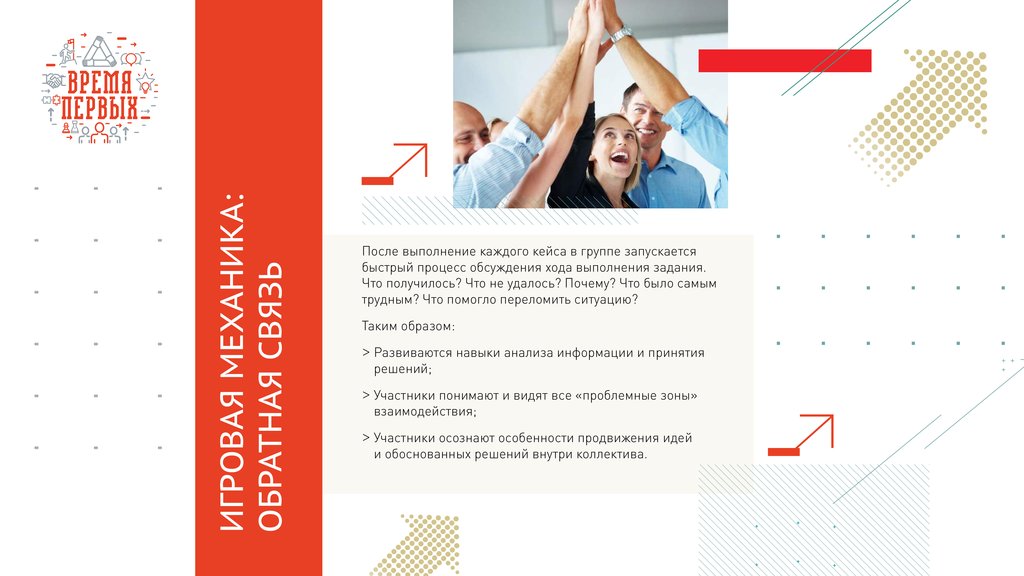 ВРЕМЯ ПЕРВЫХ

ИГРОВАЯ МЕХАНИКА: ОБРАТНАЯ СВЯЗЬ

После выполнение каждого кейса в группе запускается быстрый процесс обсуждения хода выполнения задания. Что получилось? Что не удалось? Почему? Что было самым трудным? Что помогло переломить ситуацию?

Таким образом:

> Развиваются навыки анализа информации и принятия решений;

> Участники понимают и видят все «проблемные зоны» взаимодействия;

> Участники осознают особенности продвижения идей и обоснованных решений внутри коллектива.